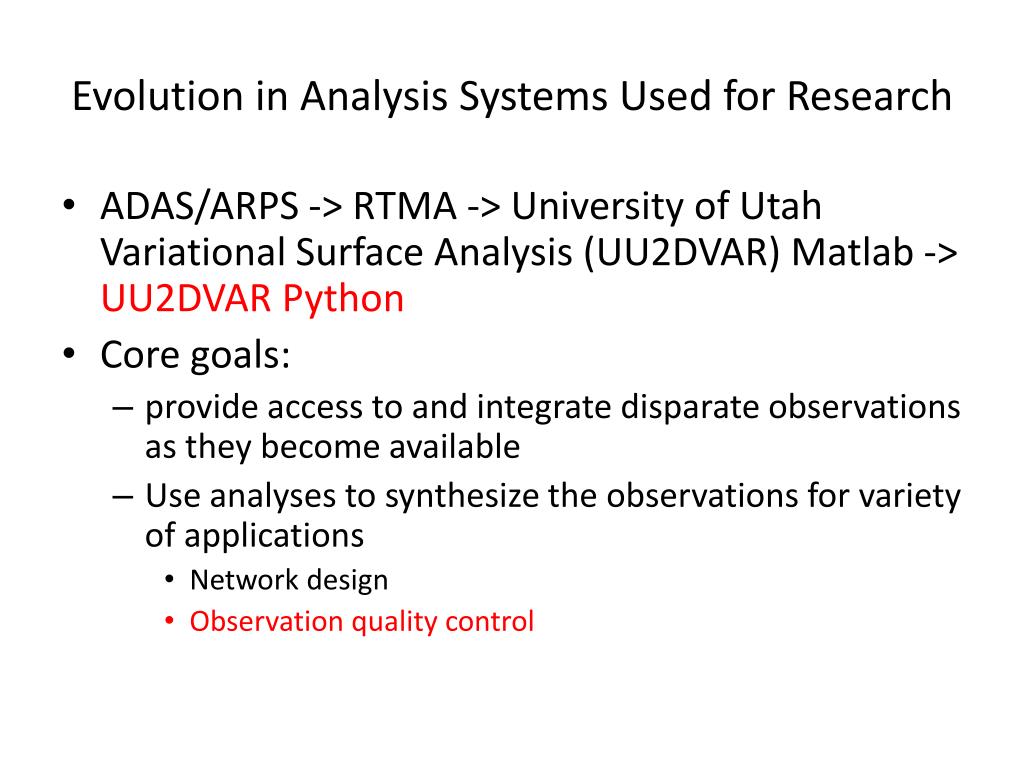 Evolution in Analysis Systems Used for Research

• ADAS/ARPS -> RTMA -> University of Utah Variational Surface Analysis (UU2DVAR) Matlab -> UU2DVAR Python
• Core goals:
– provide access to and integrate disparate observations as they become available
– Use analyses to synthesize the observations for variety of applications
• Network design
• Observation quality control